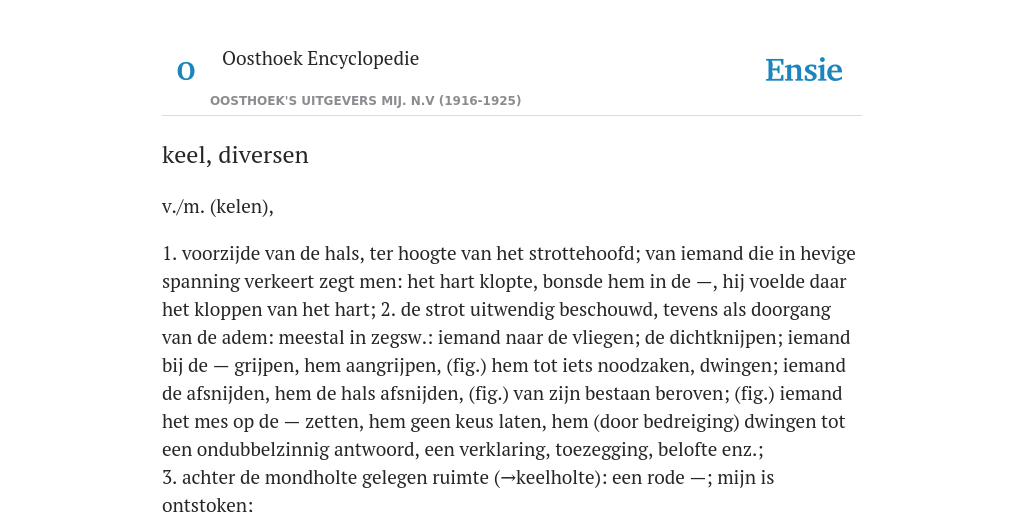 O

Oosthoek Encyclopedie

OOSTHOEK'S UITGEVERS MIJ. N.V (1916-1925)

Ensie

keel, diversen

v./m. (kelen),

1. voorzijde van de hals, ter hoogte van het strottehoofd; van iemand die in hevige spanning verkeert zegt men: het hart klopte, bonsde hem in de —, hij voelde daar het kloppen van het hart; 2. de strot uitwendig beschouwd, tevens als doorgang van de adem: meestal in zegsw.: iemand naar de vliegen; de dichtknijpen; iemand bij de — grijpen, hem aangrijpen, (fig.) hem tot iets noodzaken, dwingen; iemand de afsnijden, hem de hals afsnijden, (fig.) van zijn bestaan beroven; (fig.) iemand het mes op de — zetten, hem geen keus laten, hem (door bedreiging) dwingen tot een ondubbelzinnig antwoord, een verklaring, toezegging, belofte enz.;
3. achter de mondholte gelegen ruimte (→keelholte): een rode —; mijn is ontstoken: